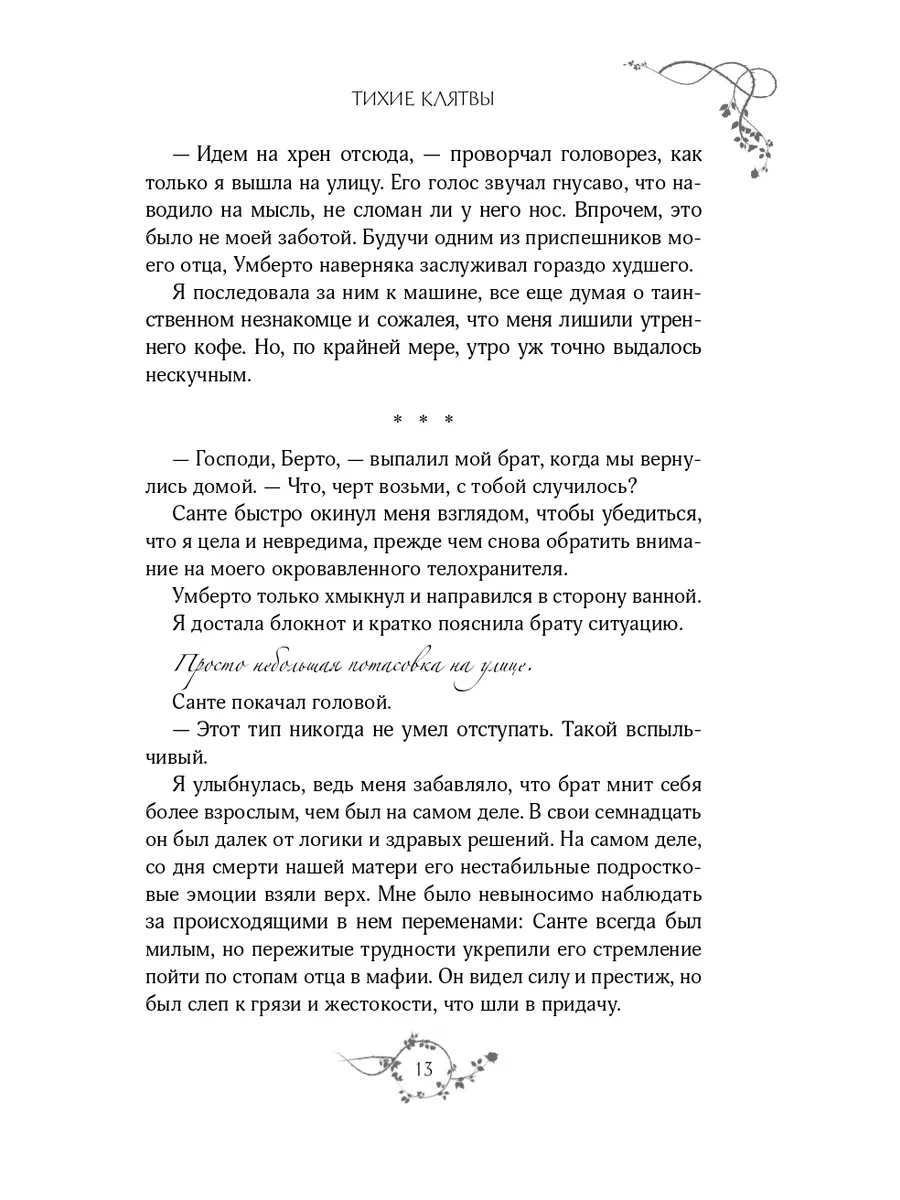 ТИХИЕ КЛЯТВЫ

— Идем на хрен отсюда, — проворчал головорез, как только я вышла на улицу. Его голос звучал гнусаво, что наводило на мысль, не сломан ли у него нос. Впрочем, это было не моей заботой. Будучи одним из приспешников моего отца, Умберто наверняка заслуживал гораздо худшего.

Я последовала за ним к машине, все еще думая о таинственном незнакомце и сожалея, что меня лишили утреннего кофе. Но, по крайней мере, утро уж точно выдалось нескучным.

* * *

— Господи, Берто, — выпалил мой брат, когда мы вернулись домой. — Что, черт возьми, с тобой случилось?

Санте быстро окинул меня взглядом, чтобы убедиться, что я цела и невредима, прежде чем снова обратить внимание на моего окровавленного телохранителя.

Умберто только хмыкнул и направился в сторону ванной. Я достала блокнот и кратко пояснила брату ситуацию.

Просто небольшая потасовка на улице.

Санте покачал головой.

— Этот тип никогда не умел отступать. Такой вспыльчивый.

Я улыбнулась, ведь меня забавляло, что брат мнит себя более взрослым, чем был на самом деле. В свои семнадцать он был далек от логики и здравых решений. На самом деле, со дня смерти нашей матери его нестабильные подростковые эмоции взяли верх. Мне было невыносимо наблюдать за происходящими в нем переменами: Санте всегда был милым, но пережитые трудности укрепили его стремление пойти по стопам отца в мафии. Он видел силу и престиж, но был слеп к грязи и жестокости, что шли в придачу.

13